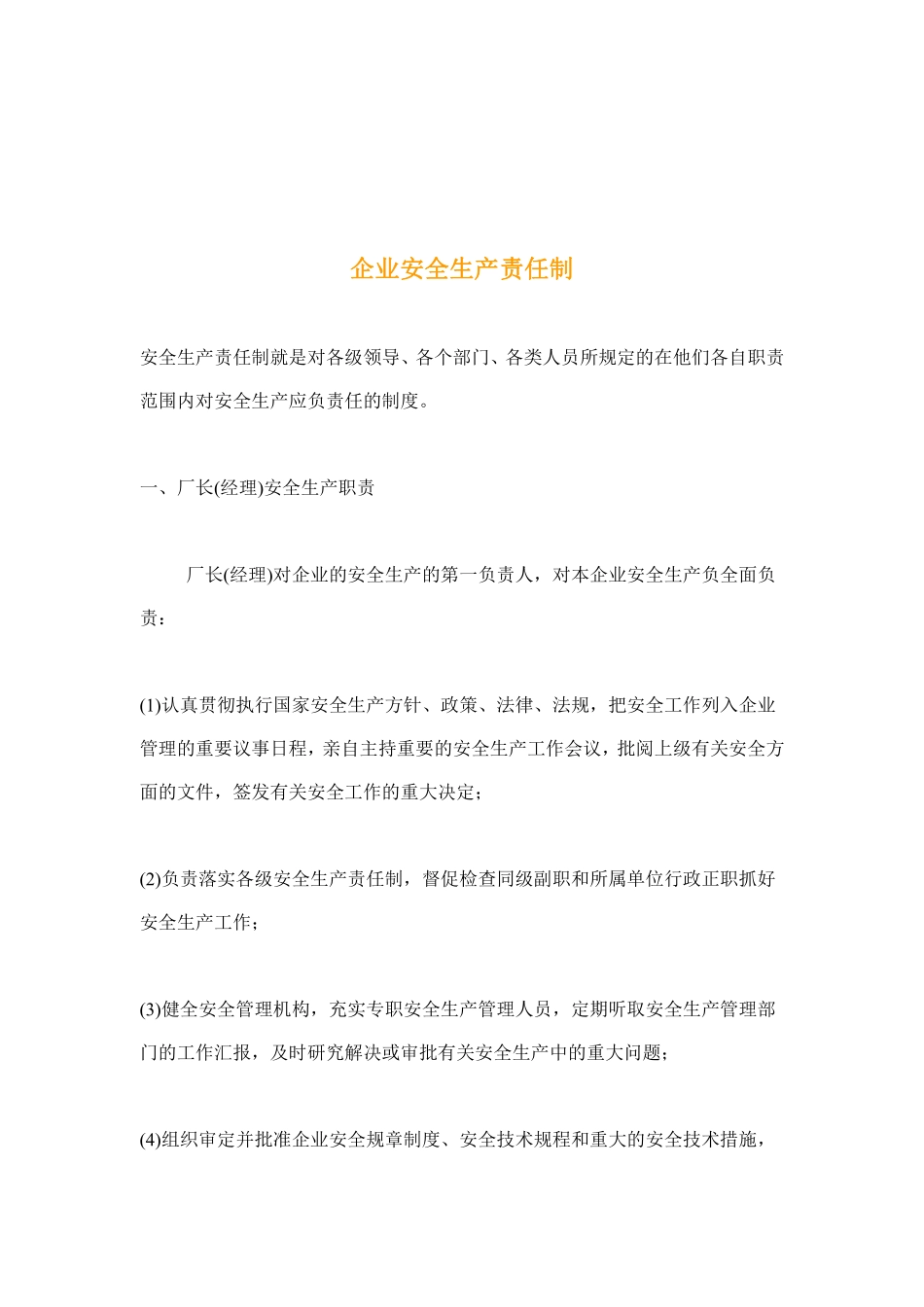 企业安全生产责任制

安全生产责任制就是对各级领导、各个部门、各类人员所规定的在他们各自职责范围内对安全生产应负责任的制度。

一、厂长(经理)安全生产职责

厂长(经理)对企业的安全生产的第一负责人，对本企业安全生产负全面负责：

(1)认真贯彻执行国家安全生产方针、政策、法律、法规，把安全工作列入企业管理的重要议事日程，亲自主持重要的安全生产工作会议，批阅上级有关安全方面的文件，签发有关安全工作的重大决定；

(2)负责落实各级安全生产责任制，督促检查同级副职和所属单位行政正职抓好安全生产工作；

(3)健全安全管理机构，充实专职安全生产管理人员，定期听取安全生产管理部门的工作汇报，及时研究解决或审批有关安全生产中的重大问题；

(4)组织审定并批准企业安全规章制度、安全技术规程和重大的安全技术措施，